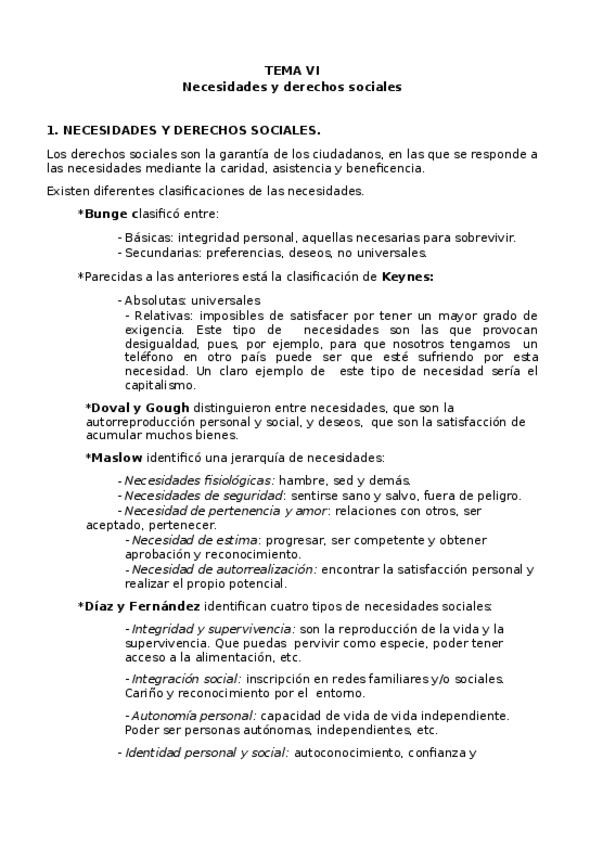 TEMA VI
Necesidades y derechos sociales

1. NECESIDADES Y DERECHOS SOCIALES.

Los derechos sociales son la garantía de los ciudadanos, en las que se responde a las necesidades mediante la caridad, asistencia y beneficencia.

Existen diferentes clasificaciones de las necesidades.

*Bunge clasificó entre:

- Básicas: integridad personal, aquellas necesarias para sobrevivir.
- Secundarias: preferencias, deseos, no universales.

*Parecidas a las anteriores está la clasificación de Keynes:

- Absolutas: universales
- Relativas: imposibles de satisfacer por tener un mayor grado de exigencia. Este tipo de necesidades son las que provocan desigualdad, pues, por ejemplo, para que nosotros tengamos un teléfono en otro país puede ser que esté sufriendo por esta necesidad. Un claro ejemplo de este tipo de necesidad sería el capitalismo.

*Doval y Gough distinguieron entre necesidades, que son la autorreproducción personal y social, y deseos, que son la satisfacción de acumular muchos bienes.

*Maslow identificó una jerarquía de necesidades:

- Necesidades fisiológicas: hambre, sed y demás.
- Necesidades de seguridad: sentirse sano y salvo, fuera de peligro.
- Necesidad de pertenencia y amor: relaciones con otros, ser aceptado, pertenecer.
- Necesidad de estima: progresar, ser competente y obtener aprobación y reconocimiento.
- Necesidad de autorrealización: encontrar la satisfacción personal y realizar el propio potencial.

*Díaz y Fernández identifican cuatro tipos de necesidades sociales:

- Integridad y supervivencia: son la reproducción de la vida y la supervivencia. Que puedas pervivir como especie, poder tener acceso a la alimentación, etc.

- Integración social: inscripción en redes familiares y/o sociales. Cariño y reconocimiento por el entorno.

- Autonomía personal: capacidad de vida de vida independiente. Poder ser personas autónomas, independientes, etc.

- Identidad personal y social: autoconocimiento, confianza y